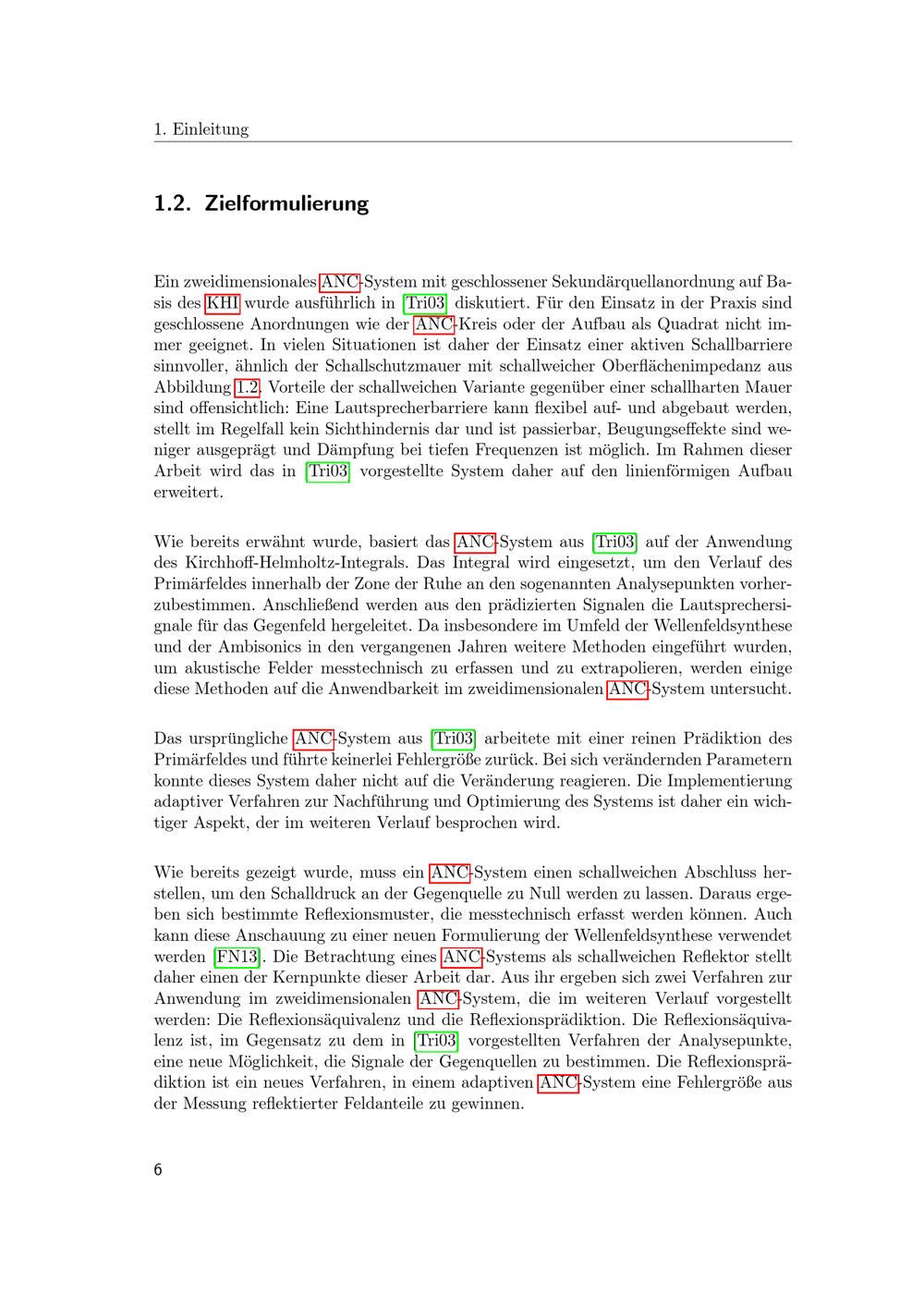 1. Einleitung

1.2. Zielformulierung

Ein zweidimensionales ANC-System mit geschlossener Sekundärquellanordnung auf Basis des KHI wurde ausführlich in [Tri03] diskutiert. Für den Einsatz in der Praxis sind geschlossene Anordnungen wie der ANC-Kreis oder der Aufbau als Quadrat nicht immer geeignet. In vielen Situationen ist daher der Einsatz einer aktiven Schallbarriere sinnvoller, ähnlich der Schallschutzmauer mit schallweicher Oberflächenimpedanz aus Abbildung 1.2. Vorteile der schallweichen Variante gegenüber einer schallharten Mauer sind offensichtlich: Eine Lautsprecherbarriere kann flexibel auf- und abgebaut werden, stellt im Regelfall kein Sichthindernis dar und ist passierbar, Beugungseffekte sind weniger ausgeprägt und Dämpfung bei tiefen Frequenzen ist möglich. Im Rahmen dieser Arbeit wird das in [Tri03] vorgestellte System daher auf den linienförmigen Aufbau erweitert.

Wie bereits erwähnt wurde, basiert das ANC-System aus [Tri03] auf der Anwendung des Kirchhoff-Helmholtz-Integrals. Das Integral wird eingesetzt, um den Verlauf des Primärfeldes innerhalb der Zone der Ruhe an den sogenannten Analysepunkten vorherzubestimmen. Anschließend werden aus den prädizierten Signalen die Lautsprechersignale für das Gegenfeld hergeleitet. Da insbesondere im Umfeld der Wellenfeldsynthese und der Ambisonics in den vergangenen Jahren weitere Methoden eingeführt wurden, um akustische Felder messtechnisch zu erfassen und zu extrapolieren, werden einige diese Methoden auf die Anwendbarkeit im zweidimensionalen ANC-System untersucht.

Das ursprüngliche ANC-System aus [Tri03] arbeitete mit einer reinen Prädiktion des Primärfeldes und führte keinerlei Fehlergröße zurück. Bei sich verändernden Parametern konnte dieses System daher nicht auf die Veränderung reagieren. Die Implementierung adaptiver Verfahren zur Nachführung und Optimierung des Systems ist daher ein wichtiger Aspekt, der im weiteren Verlauf besprochen wird.

Wie bereits gezeigt wurde, muss ein ANC-System einen schallweichen Abschluss herstellen, um den Schalldruck an der Gegenquelle zu Null werden zu lassen. Daraus ergeben sich bestimmte Reflexionsmuster, die messtechnisch erfasst werden können. Auch kann diese Anschauung zu einer neuen Formulierung der Wellenfeldsynthese verwendet werden [FN13]. Die Betrachtung eines ANC-Systems als schallweichen Reflektor stellt daher einen der Kernpunkte dieser Arbeit dar. Aus ihr ergeben sich zwei Verfahren zur Anwendung im zweidimensionalen ANC-System, die im weiteren Verlauf vorgestellt werden: Die Reflexionsäquivalenz und die Reflexionsprädiktion. Die Reflexionsäquivalenz ist, im Gegensatz zu dem in [Tri03] vorgestellten Verfahren der Analysepunkte, eine neue Möglichkeit, die Signale der Gegenquellen zu bestimmen. Die Reflexionsprädiktion ist ein neues Verfahren, in einem adaptiven ANC-System eine Fehlergröße aus der Messung reflektierter Feldanteile zu gewinnen.

6